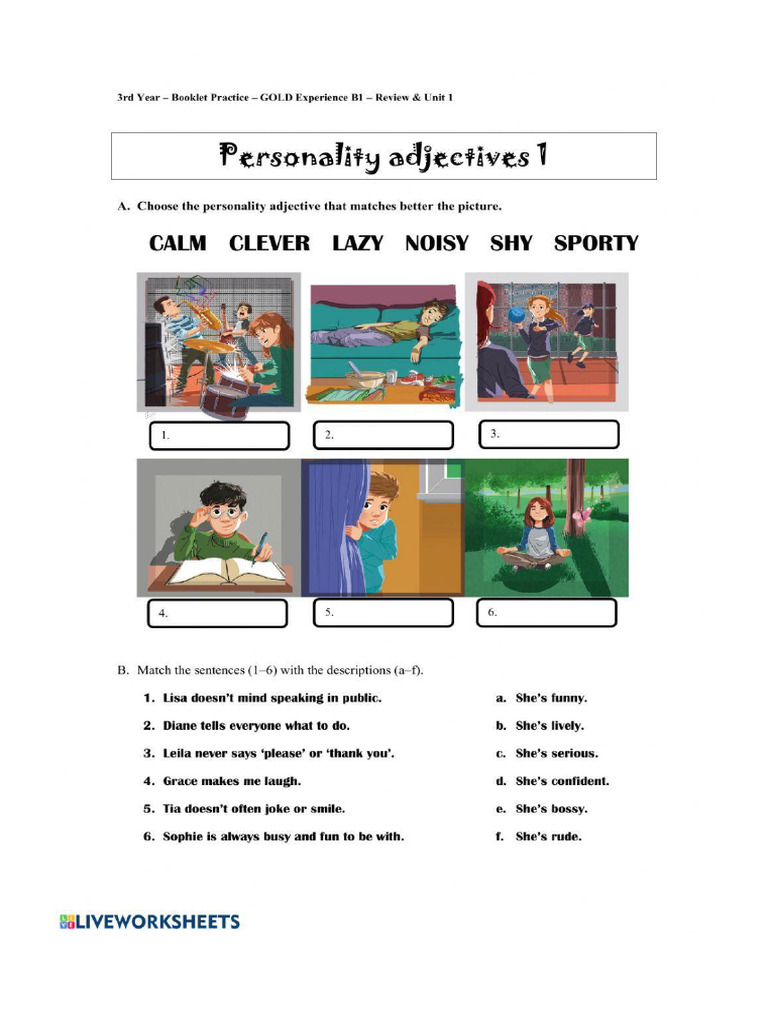 3rd Year – Booklet Practice – GOLD Experience B1 – Review & Unit 1

Personality adjectives 1

A. Choose the personality adjective that matches better the picture.

CALM CLEVER LAZY NOISY SHY SPORTY

1.

2.

3.

4.

5.

6.

B. Match the sentences (1–6) with the descriptions (a–f).

1. Lisa doesn't mind speaking in public.
2. Diane tells everyone what to do.
3. Leila never says 'please' or 'thank you'.
4. Grace makes me laugh.
5. Tia doesn't often joke or smile.
6. Sophie is always busy and fun to be with.

a. She's funny.
b. She's lively.
c. She's serious.
d. She's confident.
e. She's bossy.
f. She's rude.

LIVEWORKSHEETS